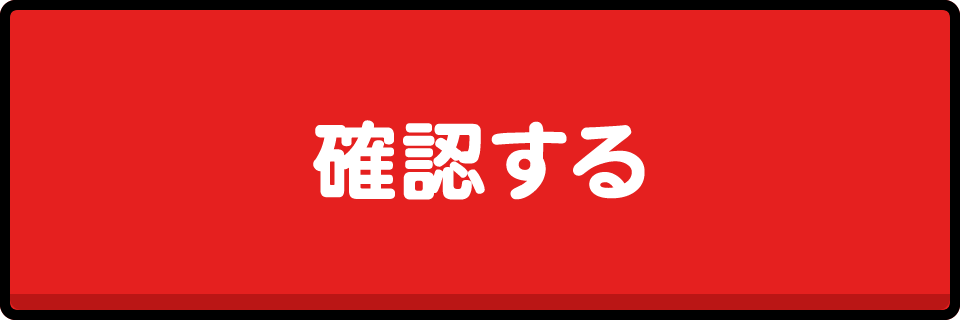 確認する